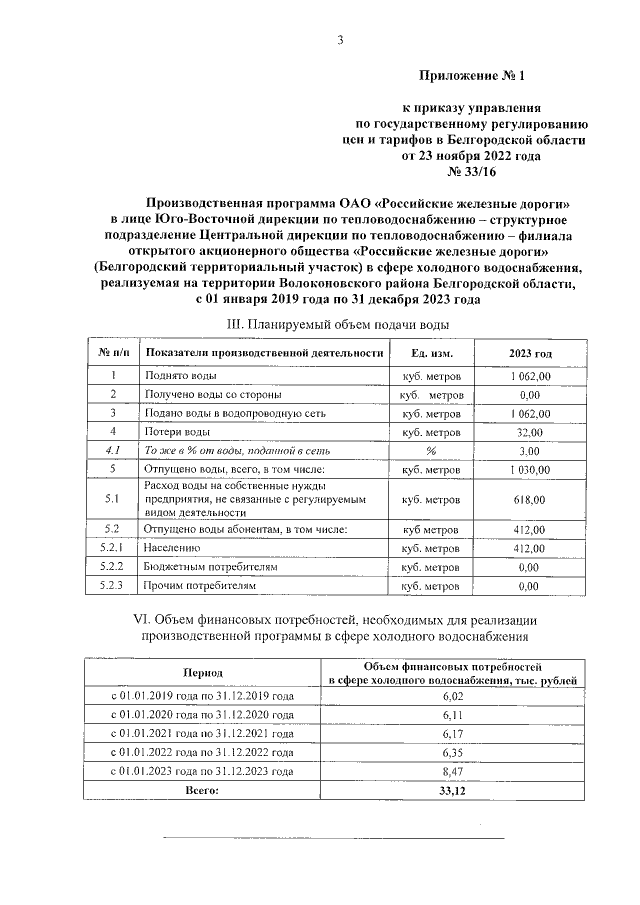 3

Приложение № 1

к приказу управления по государственному регулированию цен и тарифов в Белгородской области от 23 ноября 2022 года № 33/16

Производственная программа ОАО «Российские железные дороги» в лице Юго-Восточной дирекции по тепловодоснабжению – структурное подразделение Центральной дирекции по тепловодоснабжению – филиала открытого акционерного общества «Российские железные дороги» (Белгородский территориальный участок) в сфере холодного водоснабжения, реализуемая на территории Волоконовского района Белгородской области, с 01 января 2019 года по 31 декабря 2023 года

III. Планируемый объем подачи воды

| № п/п | Показатели производственной деятельности | Ед. изм. | 2023 год |
|---|---|---|---|
| 1 | Поднято воды | куб. метров | 1 062,00 |
| 2 | Получено воды со стороны | куб. метров | 0,00 |
| 3 | Подано воды в водопроводную сеть | куб. метров | 1 062,00 |
| 4 | Потери воды | куб. метров | 32,00 |
| 4.1 | То же в % от воды, поданной в сеть | % | 3,00 |
| 5 | Отпущено воды, всего, в том числе: | куб. метров | 1 030,00 |
| 5.1 | Расход воды на собственные нужды предприятия, не связанные с регулируемым видом деятельности | куб. метров | 618,00 |
| 5.2 | Отпущено воды абонентам, в том числе: | куб метров | 412,00 |
| 5.2.1 | Населению | куб. метров | 412,00 |
| 5.2.2 | Бюджетным потребителям | куб. метров | 0,00 |
| 5.2.3 | Прочим потребителям | куб. метров | 0,00 |

VI. Объем финансовых потребностей, необходимых для реализации производственной программы в сфере холодного водоснабжения

| Период | Объем финансовых потребностей в сфере холодного водоснабжения, тыс. рублей |
|---|---|
| с 01.01.2019 года по 31.12.2019 года | 6,02 |
| с 01.01.2020 года по 31.12.2020 года | 6,11 |
| с 01.01.2021 года по 31.12.2021 года | 6,17 |
| с 01.01.2022 года по 31.12.2022 года | 6,35 |
| с 01.01.2023 года по 31.12.2023 года | 8,47 |
| Всего: | 33,12 |